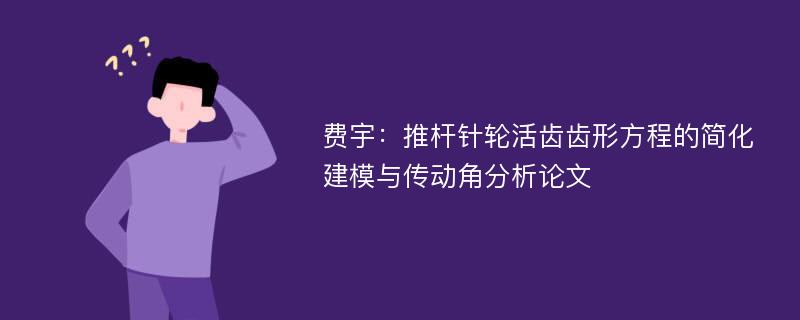 ???

费宇：推杆针轮活齿齿形方程的简化建模与传动角分析论文